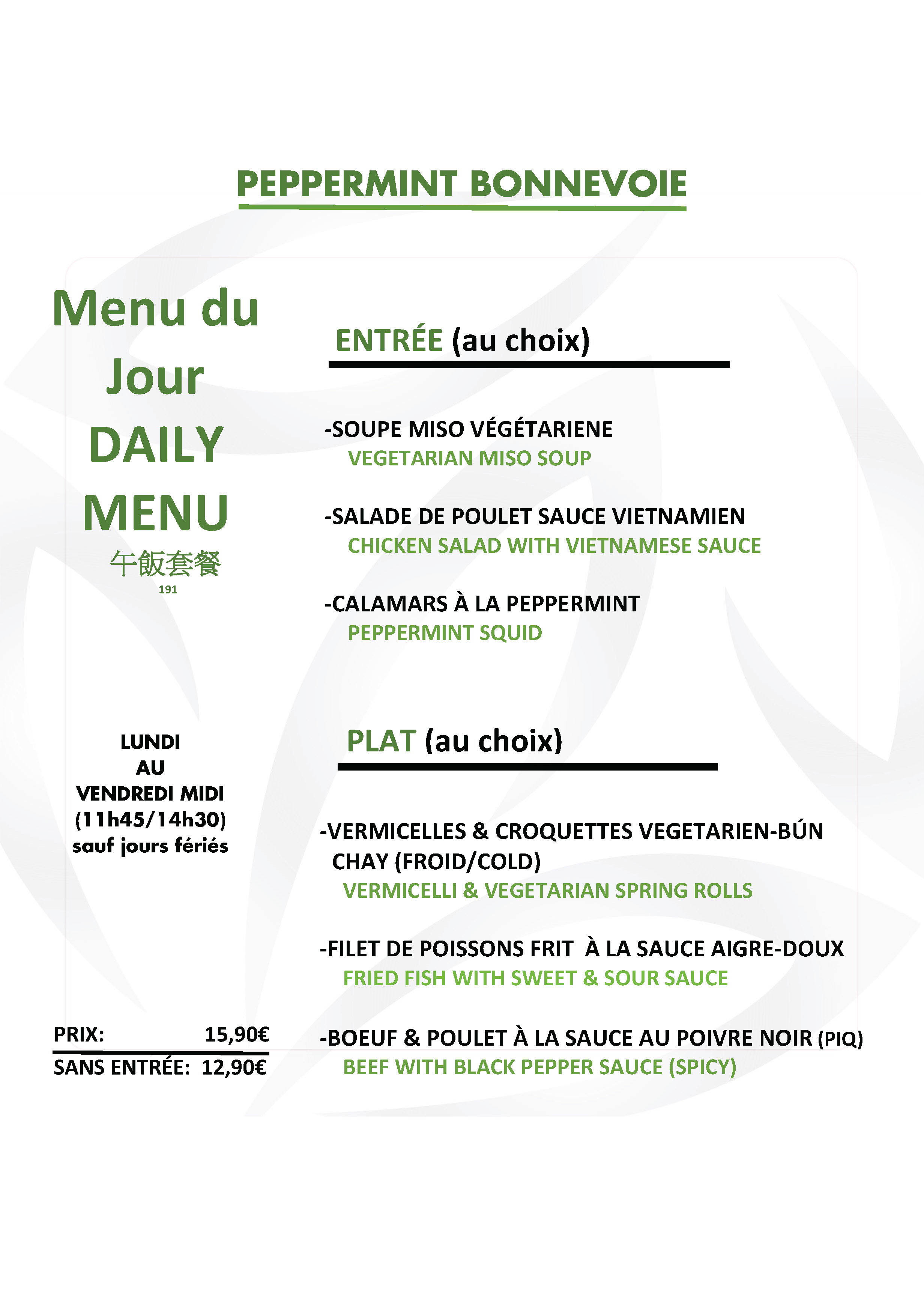 PEPPERMINT BONNEVOIE

Menu du Jour
DAILY MENU
午飯套餐
191

LUNDI
AU
VENDREDI MIDI
(11h45/14h30)
sauf jours fériés

PRIX: 15,90€
SANS ENTRÉE: 12,90€

ENTRÉE (au choix)

-SOUPE MISO VÉGÉTARIENE
VEGETARIAN MISO SOUP

-SALADE DE POULET SAUCE VIETNAMIEN
CHICKEN SALAD WITH VIETNAMESE SAUCE

-CALAMARS À LA PEPPERMINT
PEPPERMINT SQUID

PLAT (au choix)

-VERMICELLES & CROQUETTES VEGETARIEN-BÚN CHAY (FROID/COLD)
VERMICELLI & VEGETARIAN SPRING ROLLS

-FILET DE POISSONS FRIT À LA SAUCE AIGRE-DOUX
FRIED FISH WITH SWEET & SOUR SAUCE

-BOEUF & POULET À LA SAUCE AU POIVRE NOIR (PIQ)
BEEF WITH BLACK PEPPER SAUCE (SPICY)